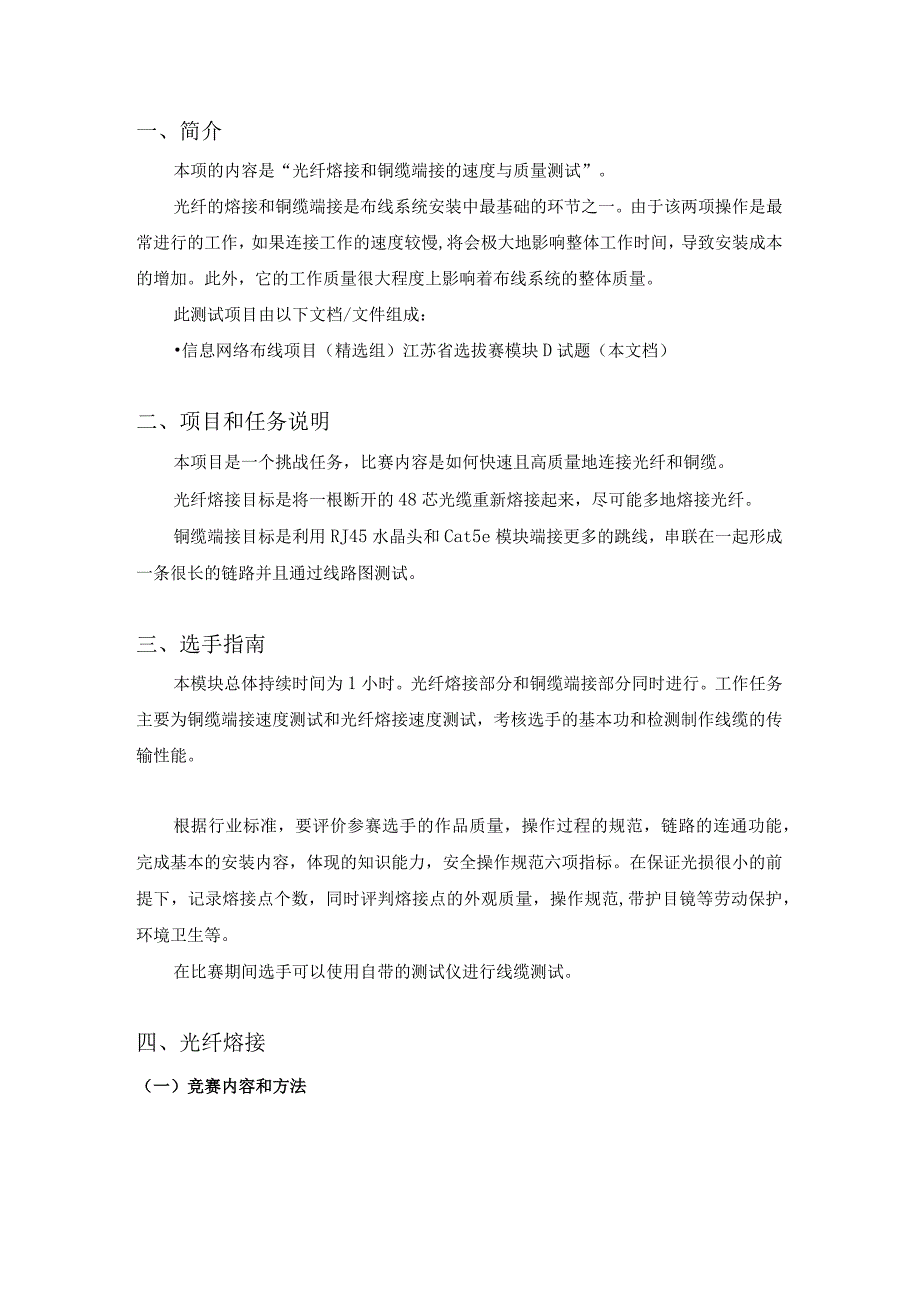 一、简介

本项的内容是“光纤熔接和铜缆端接的速度与质量测试”。

光纤的熔接和铜缆端接是布线系统安装中最基础的环节之一。由于该两项操作是最常进行的工作，如果连接工作的速度较慢，将会极大地影响整体工作时间，导致安装成本的增加。此外，它的工作质量很大程度上影响着布线系统的整体质量。

此测试项目由以下文档/文件组成：

•信息网络布线项目（精选组）江苏省选拔赛模块D试题（本文档）

二、项目和任务说明

本项目是一个挑战任务，比赛内容是如何快速且高质量地连接光纤和铜缆。

光纤熔接目标是将一根断开的48芯光缆重新熔接起来，尽可能多地熔接光纤。

铜缆端接目标是利用RJ45水晶头和Cat5e模块端接更多的跳线，串联在一起形成一条很长的链路并且通过线路图测试。

三、选手指南

本模块总体持续时间为1小时。光纤熔接部分和铜缆端接部分同时进行。工作任务主要为铜缆端接速度测试和光纤熔接速度测试，考核选手的基本功和检测制作线缆的传输性能。

根据行业标准，要评价参赛选手的作品质量，操作过程的规范，链路的连通功能，完成基本的安装内容，体现的知识能力，安全操作规范六项指标。在保证光损很小的前提下，记录熔接点个数，同时评判熔接点的外观质量，操作规范，带护目镜等劳动保护，环境卫生等。

在比赛期间选手可以使用自带的测试仪进行线缆测试。

四、光纤熔接

（一）竞赛内容和方法